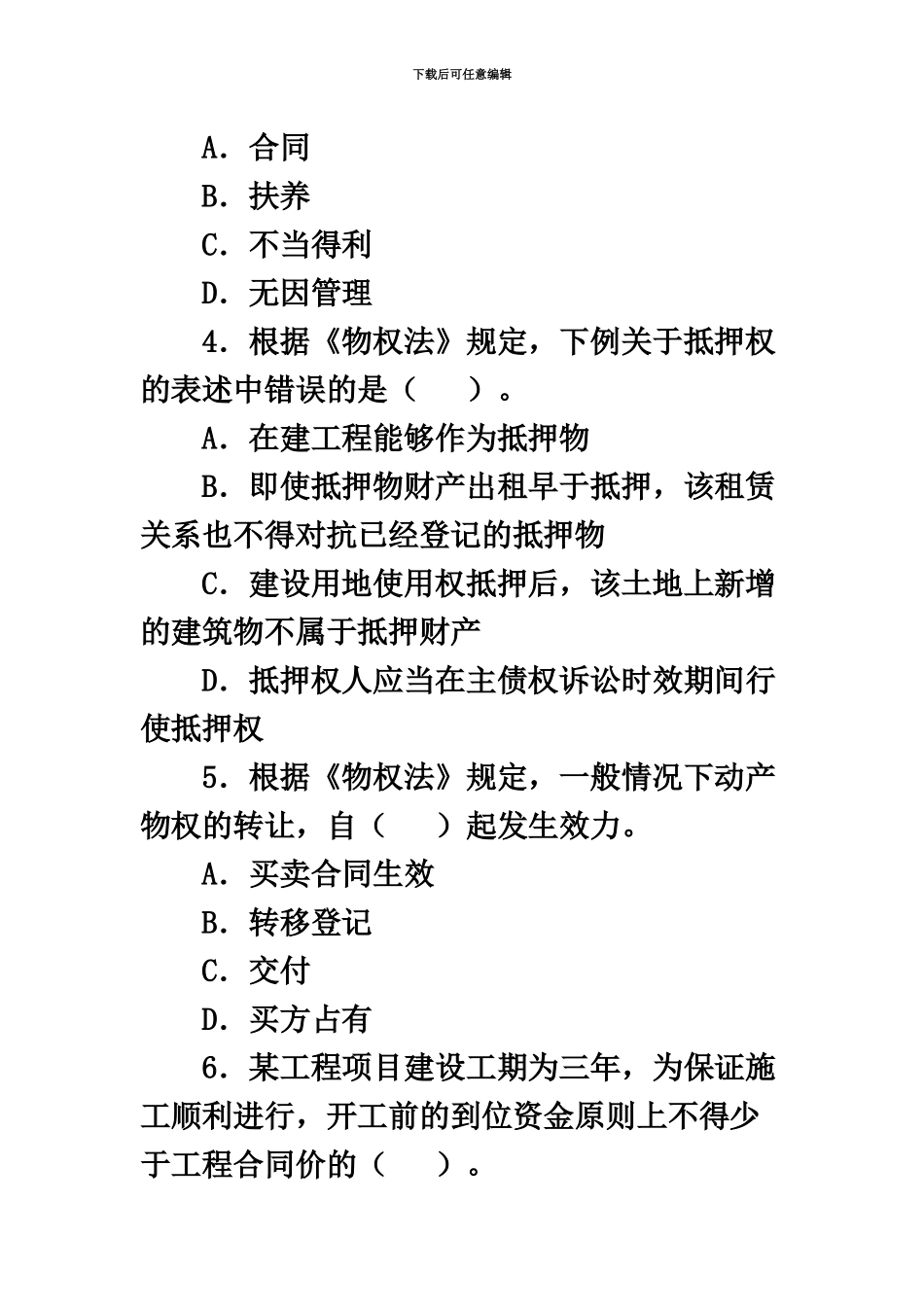 下载后可任意编辑

A．合同

B．扶养

C．不当得利

D．无因管理

4．根据《物权法》规定，下例关于抵押权的表述中错误的是（　　）。

A．在建工程能够作为抵押物

B．即使抵押物财产出租早于抵押，该租赁关系也不得对抗已经登记的抵押物

C．建设用地使用权抵押后，该土地上新增的建筑物不属于抵押财产

D．抵押权人应当在主债权诉讼时效期间行使抵押权

5．根据《物权法》规定，一般情况下动产物权的转让，自（　　）起发生效力。

A．买卖合同生效

B．转移登记

C．交付

D．买方占有

6．某工程项目建设工期为三年，为保证施工顺利进行，开工前的到位资金原则上不得少于工程合同价的（　　）。